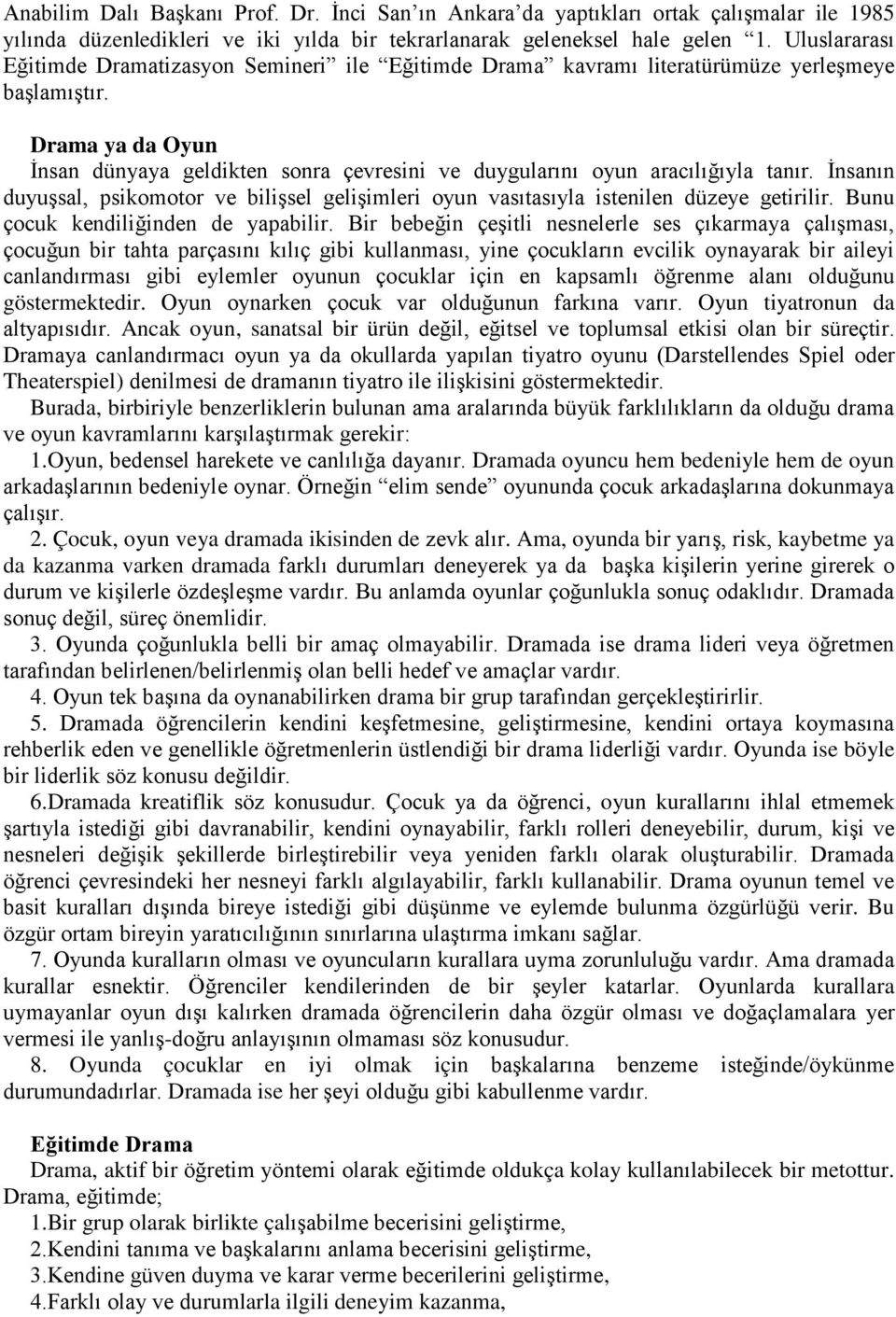 Anabilim Dalı Başkanı Prof. Dr. İnci San'ın Ankara'da yaptıkları ortak çalışmalar ile 1985 yılında düzenledikleri ve iki yılda bir tekrarlanarak geleneksel hale gelen "1. Uluslararası Eğitimde Dramatizasyon Semineri" ile "Eğitimde Drama" kavramı literatürümüze yerleşmeye başlamıştır.

Drama ya da Oyun

İnsan dünyaya geldikten sonra çevresini ve duygularını oyun aracılığıyla tanır. İnsanın duyuşsal, psikomotor ve bilişsel gelişimleri oyun vasıtasıyla istenilen düzeye getirilir. Bunu çocuk kendiliğinden de yapabilir. Bir bebeğin çeşitli nesnelerle ses çıkarmaya çalışması, çocuğun bir tahta parçasını kılıç gibi kullanması, yine çocukların evcilik oynayarak bir aileyi canlandırması gibi eylemler oyunun çocuklar için en kapsamlı öğrenme alanı olduğunu göstermektedir. Oyun oynarken çocuk var olduğunun farkına varır. Oyun tiyatronun da altyapısıdır. Ancak oyun, sanatsal bir ürün değil, eğitsel ve toplumsal etkisi olan bir süreçtir. Dramaya canlandırmacı oyun ya da okullarda yapılan tiyatro oyunu (Darstellendes Spiel oder Theaterspiel) denilmesi de dramanın tiyatro ile ilişkisini göstermektedir.

Burada, birbiriyle benzerliklerin bulunan ama aralarında büyük farklılıkların da olduğu drama ve oyun kavramlarını karşılaştırmak gerekir:

1.Oyun, bedensel harekete ve canlılığa dayanır. Dramada oyuncu hem bedeniyle hem de oyun arkadaşlarının bedeniyle oynar. Örneğin "elim sende" oyununda çocuk arkadaşlarına dokunmaya çalışır.

2. Çocuk, oyun veya dramada ikisinden de zevk alır. Ama, oyunda bir yarış, risk, kaybetme ya da kazanma varken dramada farklı durumları deneyerek ya da başka kişilerin yerine girerek o durum ve kişilerle özdeşleşme vardır. Bu anlamda oyunlar çoğunlukla sonuç odaklıdır. Dramada sonuç değil, süreç önemlidir.

3. Oyunda çoğunlukla belli bir amaç olmayabilir. Dramada ise drama lideri veya öğretmen tarafından belirlenen/belirlenmiş olan belli hedef ve amaçlar vardır.

4. Oyun tek başına da oynanabilirken drama bir grup tarafından gerçekleştirirlir.

5. Dramada öğrencilerin kendini keşfetmesine, geliştirmesine, kendini ortaya koymasına rehberlik eden ve genellikle öğretmenlerin üstlendiği bir drama liderliği vardır. Oyunda ise böyle bir liderlik söz konusu değildir.

6.Dramada kreatiflik söz konusudur. Çocuk ya da öğrenci, oyun kurallarını ihlal etmemek şartıyla istediği gibi davranabilir, kendini oynayabilir, farklı rolleri deneyebilir, durum, kişi ve nesneleri değişik şekillerde birleştirebilir veya yeniden farklı olarak oluşturabilir. Dramada öğrenci çevresindeki her nesneyi farklı algılayabilir, farklı kullanabilir. Drama oyunun temel ve basit kuralları dışında bireye istediği gibi düşünme ve eylemde bulunma özgürlüğü verir. Bu özgür ortam bireyin yaratıcılığının sınırlarına ulaştırma imkanı sağlar.

7. Oyunda kuralların olması ve oyuncuların kurallara uyma zorunluluğu vardır. Ama dramada kurallar esnektir. Öğrenciler kendilerinden de bir şeyler katarlar. Oyunlarda kurallara uymayanlar oyun dışı kalırken dramada öğrencilerin daha özgür olması ve doğaçlamalara yer vermesi ile yanlış-doğru anlayışının olmaması söz konusudur.

8. Oyunda çocuklar en iyi olmak için başkalarına benzeme isteğinde/öykünme durumundadırlar. Dramada ise her şeyi olduğu gibi kabullenme vardır.

Eğitimde Drama

Drama, aktif bir öğretim yöntemi olarak eğitimde oldukça kolay kullanılabilecek bir metottur. Drama, eğitimde;

1.Bir grup olarak birlikte çalışabilme becerisini geliştirme,
2.Kendini tanıma ve başkalarını anlama becerisini geliştirme,
3.Kendine güven duyma ve karar verme becerilerini geliştirme,
4.Farklı olay ve durumlarla ilgili deneyim kazanma,